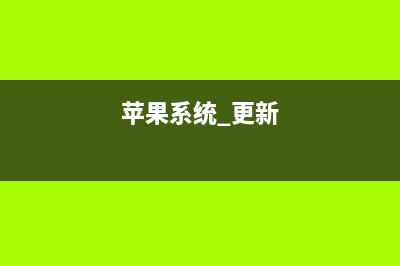 苹果系统_更新